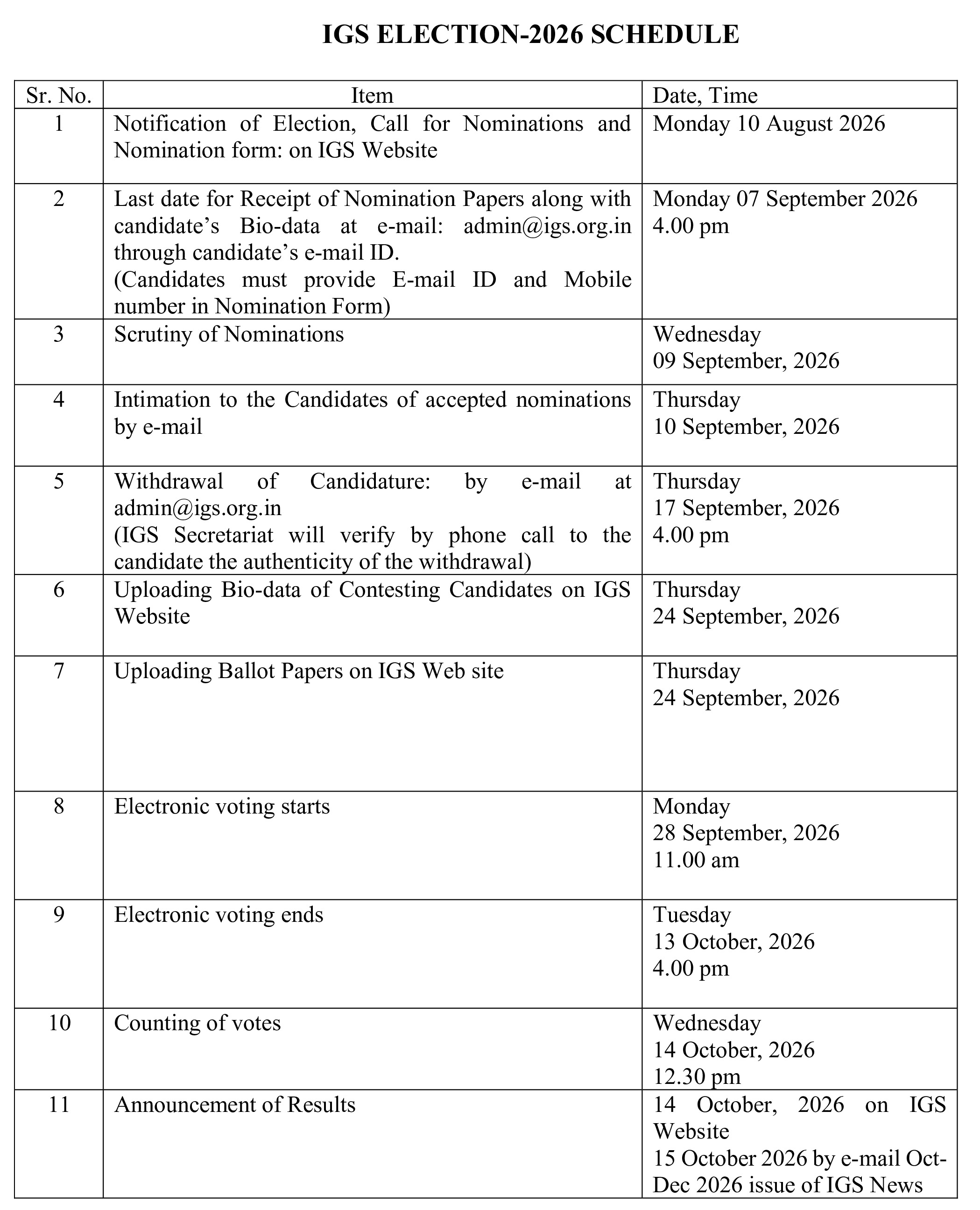 IGS ELECTION-2026 SCHEDULE

| Sr. No. | Item | Date, Time |
|---|---|---|
| 1 | Notification of Election, Call for Nominations and Nomination form: on IGS Website | Monday 10 August 2026 |
| 2 | Last date for Receipt of Nomination Papers along with candidate’s Bio-data at e-mail: admin@igs.org.in through candidate’s e-mail ID. (Candidates must provide E-mail ID and Mobile number in Nomination Form) | Monday 07 September 2026 4.00 pm |
| 3 | Scrutiny of Nominations | Wednesday 09 September, 2026 |
| 4 | Intimation to the Candidates of accepted nominations by e-mail | Thursday 10 September, 2026 |
| 5 | Withdrawal of Candidature: by e-mail at admin@igs.org.in (IGS Secretariat will verify by phone call to the candidate the authenticity of the withdrawal) | Thursday 17 September, 2026 4.00 pm |
| 6 | Uploading Bio-data of Contesting Candidates on IGS Website | Thursday 24 September, 2026 |
| 7 | Uploading Ballot Papers on IGS Web site | Thursday 24 September, 2026 |
| 8 | Electronic voting starts | Monday 28 September, 2026 11.00 am |
| 9 | Electronic voting ends | Tuesday 13 October, 2026 4.00 pm |
| 10 | Counting of votes | Wednesday 14 October, 2026 12.30 pm |
| 11 | Announcement of Results | 14 October, 2026 on IGS Website 15 October 2026 by e-mail Oct-Dec 2026 issue of IGS News |